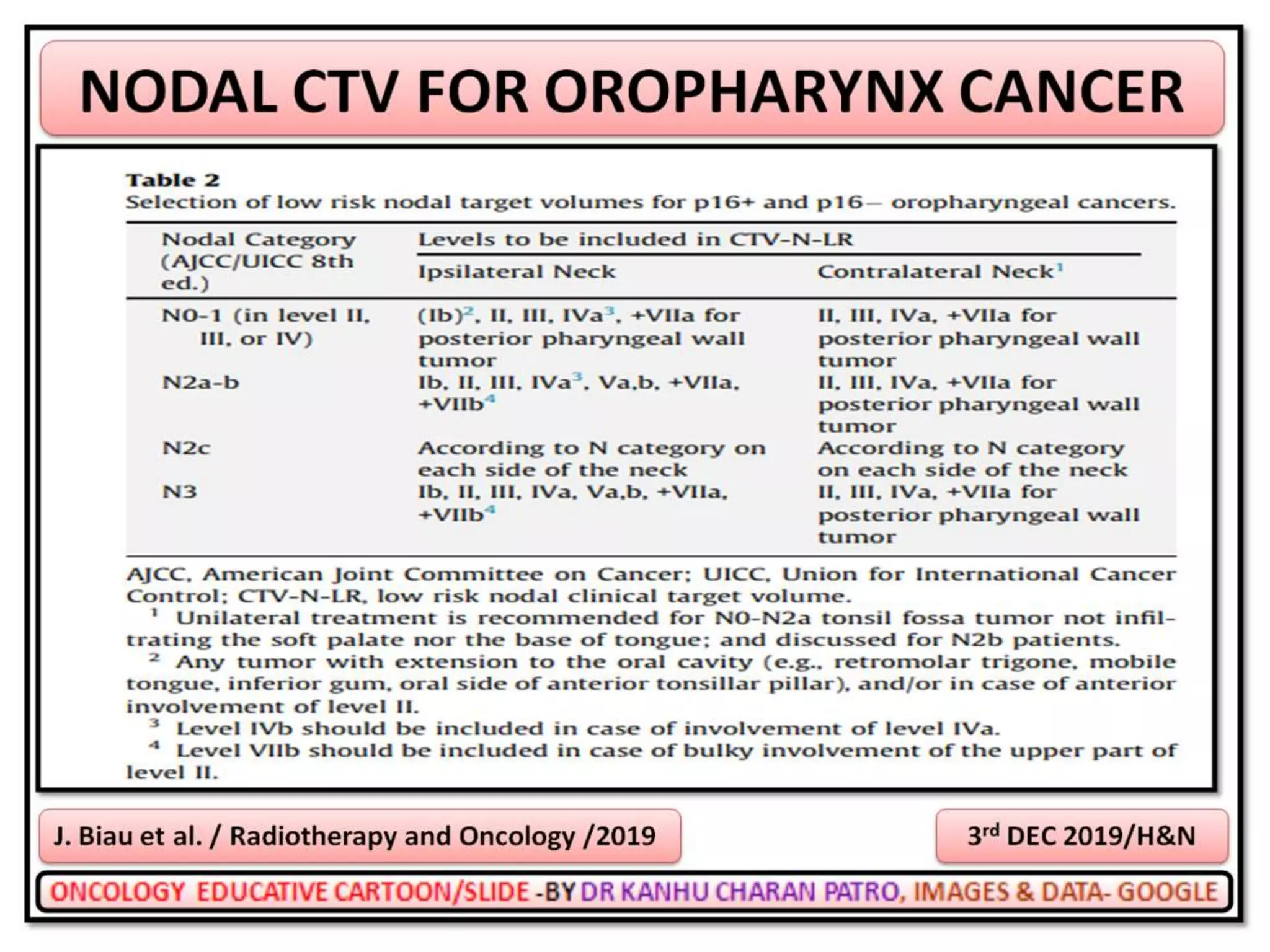 NODAL CTV FOR OROPHARYNX CANCER

Table 2
Selection of low risk nodal target volumes for p16+ and p16− oropharyngeal cancers.

| Nodal Category (AJCC/UICC 8th ed.) | Levels to be included in CTV-N-LR: Ipsilateral Neck | Levels to be included in CTV-N-LR: Contralateral Neck$^1$ |
|---|---|---|
| N0-1 (in level II, III, or IV) | (Ib)$^2$, II, III, IVa$^3$, +VIIa for posterior pharyngeal wall tumor | II, III, IVa, +VIIa for posterior pharyngeal wall tumor |
| N2a-b | Ib, II, III, IVa$^3$, Va,b, +VIIa, +VIIb$^4$ | II, III, IVa, +VIIa for posterior pharyngeal wall tumor |
| N2c | According to N category on each side of the neck | According to N category on each side of the neck |
| N3 | Ib, II, III, IVa, Va,b, +VIIa, +VIIb$^4$ | II, III, IVa, +VIIa for posterior pharyngeal wall tumor |

AJCC, American Joint Committee on Cancer; UICC, Union for International Cancer Control; CTV-N-LR, low risk nodal clinical target volume.
$^1$ Unilateral treatment is recommended for N0-N2a tonsil fossa tumor not infiltrating the soft palate nor the base of tongue; and discussed for N2b patients.
$^2$ Any tumor with extension to the oral cavity (e.g., retromolar trigone, mobile tongue, inferior gum, oral side of anterior tonsillar pillar), and/or in case of anterior involvement of level II.
$^3$ Level IVb should be included in case of involvement of level IVa.
$^4$ Level VIIb should be included in case of bulky involvement of the upper part of level II.

J. Biau et al. / Radiotherapy and Oncology /2019

3$^{rd}$ DEC 2019/H&N

ONCOLOGY EDUCATIVE CARTOON/SLIDE -BY DR KANHU CHARAN PATRO, IMAGES & DATA- GOOGLE